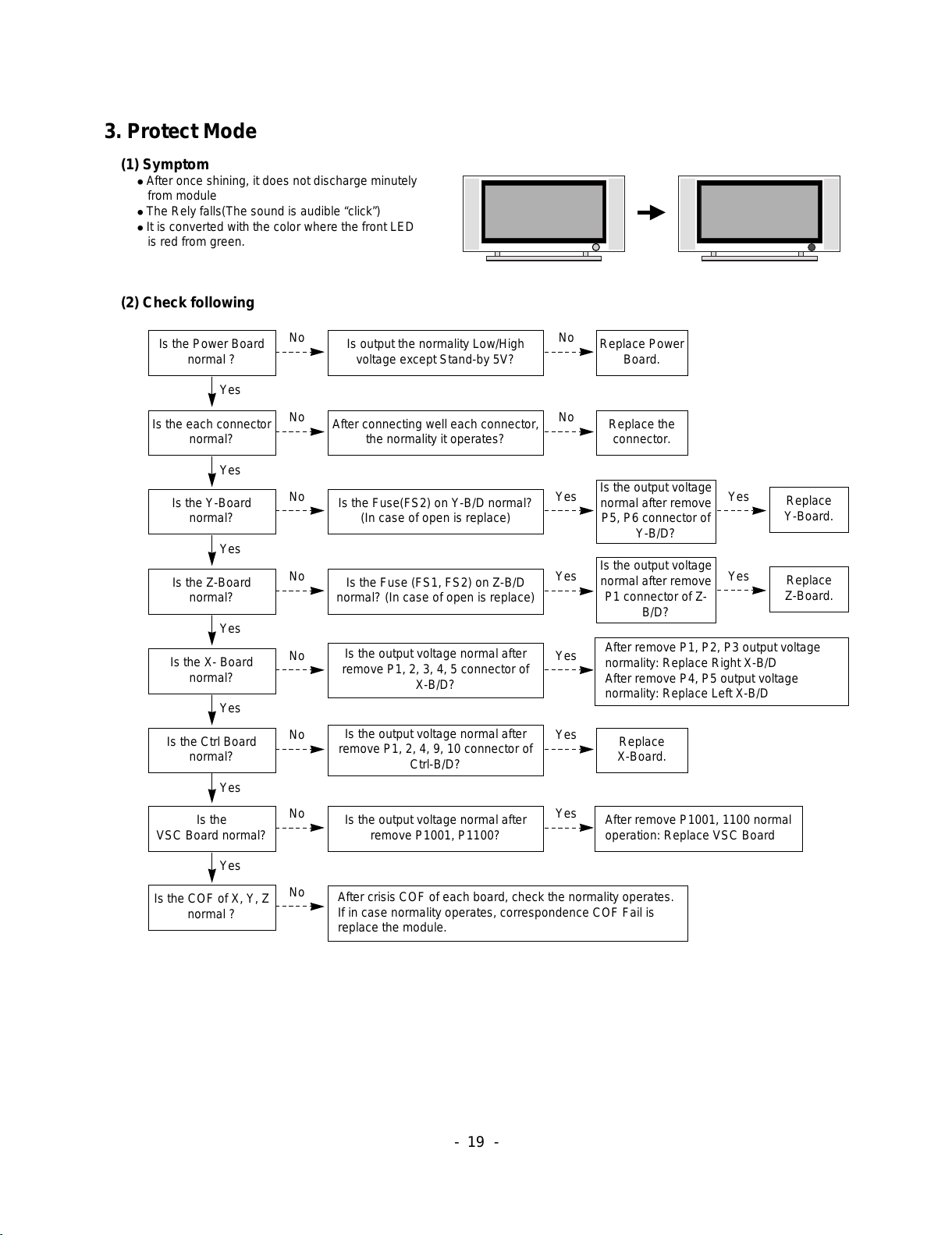 3. Protect Mode

(1) Symptom

● After once shining, it does not discharge minutely from module
● The Rely falls(The sound is audible “click”)
● It is converted with the color where the front LED is red from green.

(2) Check following

Is the Power Board normal ?
No
Is output the normality Low/High voltage except Stand-by 5V?
No
Replace Power Board.
Yes

Is the each connector normal?
No
After connecting well each connector, the normality it operates?
No
Replace the connector.
Yes

Is the Y-Board normal?
No
Is the Fuse(FS2) on Y-B/D normal? (In case of open is replace)
Yes
Is the output voltage normal after remove P5, P6 connector of Y-B/D?
Yes
Replace Y-Board.
Yes

Is the Z-Board normal?
No
Is the Fuse (FS1, FS2) on Z-B/D normal? (In case of open is replace)
Yes
Is the output voltage normal after remove P1 connector of Z-B/D?
Yes
Replace Z-Board.
Yes

Is the X- Board normal?
No
Is the output voltage normal after remove P1, 2, 3, 4, 5 connector of X-B/D?
Yes
After remove P1, P2, P3 output voltage normality: Replace Right X-B/D
After remove P4, P5 output voltage normality: Replace Left X-B/D
Yes

Is the Ctrl Board normal?
No
Is the output voltage normal after remove P1, 2, 4, 9, 10 connector of Ctrl-B/D?
Yes
Replace X-Board.
Yes

Is the VSC Board normal?
No
Is the output voltage normal after remove P1001, P1100?
Yes
After remove P1001, 1100 normal operation: Replace VSC Board
Yes

Is the COF of X, Y, Z normal ?
No
After crisis COF of each board, check the normality operates. If in case normality operates, correspondence COF Fail is replace the module.

- 19 -